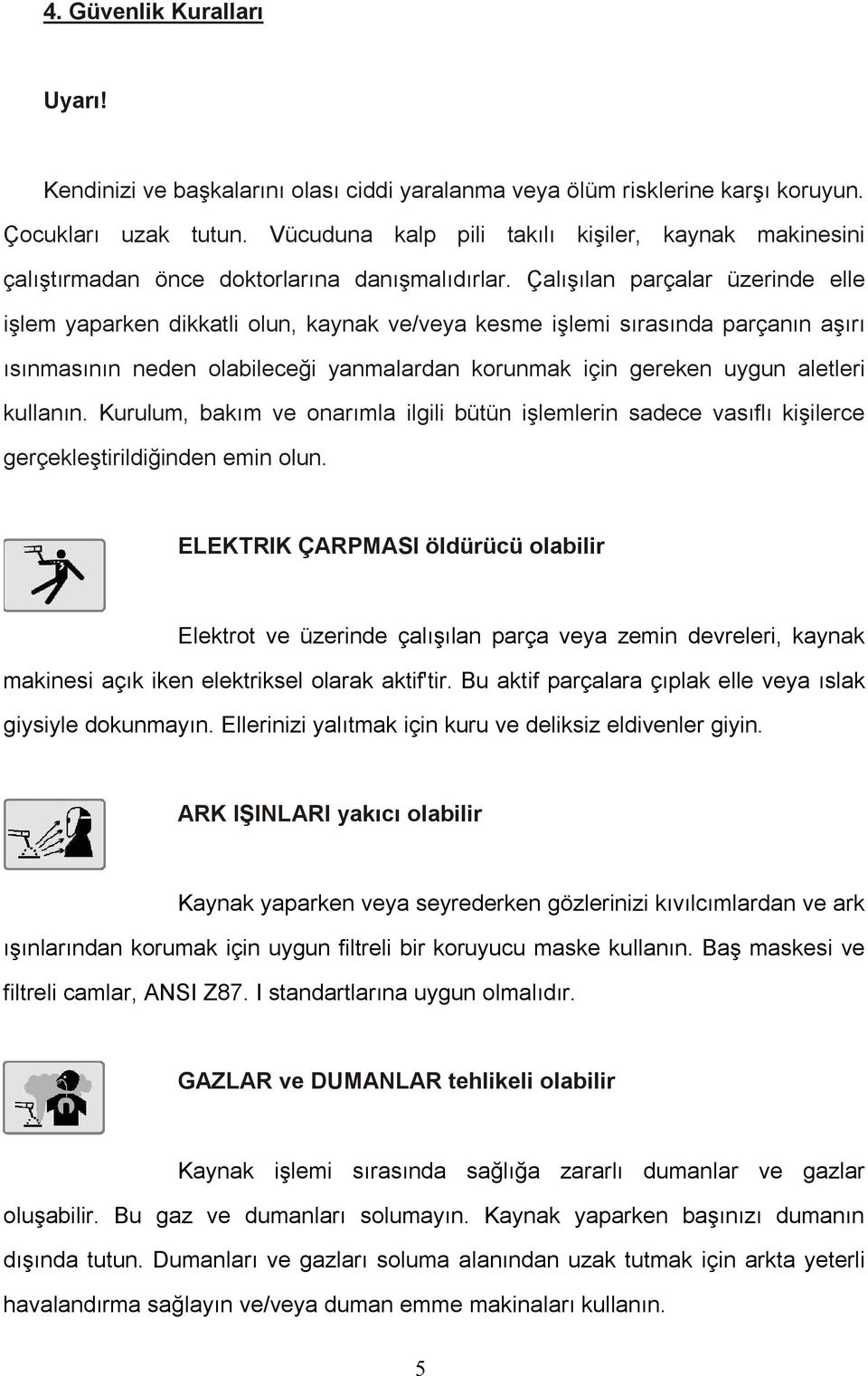 4. Güvenlik Kuralları

Uyarı!

Kendinizi ve başkalarını olası ciddi yaralanma veya ölüm risklerine karşı koruyun. Çocukları uzak tutun. Vücuduna kalp pili takılı kişiler, kaynak makinesini çalıştırmadan önce doktorlarına danışmalıdırlar. Çalışılan parçalar üzerinde elle işlem yaparken dikkatli olun, kaynak ve/veya kesme işlemi sırasında parçanın aşırı ısınmasının neden olabileceği yanmalardan korunmak için gereken uygun aletleri kullanın. Kurulum, bakım ve onarımla ilgili bütün işlemlerin sadece vasıflı kişilerce gerçekleştirildiğinden emin olun.

ELEKTRIK ÇARPMASI öldürücü olabilir

Elektrot ve üzerinde çalışılan parça veya zemin devreleri, kaynak makinesi açık iken elektriksel olarak aktif'tir. Bu aktif parçalara çıplak elle veya ıslak giysiyle dokunmayın. Ellerinizi yalıtmak için kuru ve deliksiz eldivenler giyin.

ARK IŞINLARI yakıcı olabilir

Kaynak yaparken veya seyrederken gözlerinizi kıvılcımlardan ve ark ışınlarından korumak için uygun filtreli bir koruyucu maske kullanın. Baş maskesi ve filtreli camlar, ANSI Z87. I standartlarına uygun olmalıdır.

GAZLAR ve DUMANLAR tehlikeli olabilir

Kaynak işlemi sırasında sağlığa zararlı dumanlar ve gazlar oluşabilir. Bu gaz ve dumanları solumayın. Kaynak yaparken başınızı dumanın dışında tutun. Dumanları ve gazları soluma alanından uzak tutmak için arkta yeterli havalandırma sağlayın ve/veya duman emme makinaları kullanın.

5